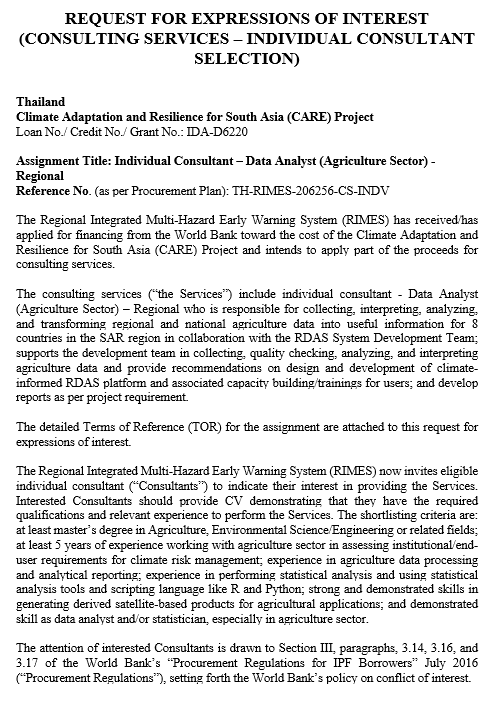 REQUEST FOR EXPRESSIONS OF INTEREST (CONSULTING SERVICES – INDIVIDUAL CONSULTANT SELECTION)

Thailand
Climate Adaptation and Resilience for South Asia (CARE) Project
Loan No./ Credit No./ Grant No.: IDA-D6220

Assignment Title: Individual Consultant – Data Analyst (Agriculture Sector) - Regional
Reference No. (as per Procurement Plan): TH-RIMES-206256-CS-INDV

The Regional Integrated Multi-Hazard Early Warning System (RIMES) has received/has applied for financing from the World Bank toward the cost of the Climate Adaptation and Resilience for South Asia (CARE) Project and intends to apply part of the proceeds for consulting services.

The consulting services ("the Services") include individual consultant - Data Analyst (Agriculture Sector) – Regional who is responsible for collecting, interpreting, analyzing, and transforming regional and national agriculture data into useful information for 8 countries in the SAR region in collaboration with the RDAS System Development Team; supports the development team in collecting, quality checking, analyzing, and interpreting agriculture data and provide recommendations on design and development of climate-informed RDAS platform and associated capacity building/trainings for users; and develop reports as per project requirement.

The detailed Terms of Reference (TOR) for the assignment are attached to this request for expressions of interest.

The Regional Integrated Multi-Hazard Early Warning System (RIMES) now invites eligible individual consultant ("Consultants") to indicate their interest in providing the Services. Interested Consultants should provide CV demonstrating that they have the required qualifications and relevant experience to perform the Services. The shortlisting criteria are: at least master's degree in Agriculture, Environmental Science/Engineering or related fields; at least 5 years of experience working with agriculture sector in assessing institutional/end-user requirements for climate risk management; experience in agriculture data processing and analytical reporting; experience in performing statistical analysis and using statistical analysis tools and scripting language like R and Python; strong and demonstrated skills in generating derived satellite-based products for agricultural applications; and demonstrated skill as data analyst and/or statistician, especially in agriculture sector.

The attention of interested Consultants is drawn to Section III, paragraphs, 3.14, 3.16, and 3.17 of the World Bank's "Procurement Regulations for IPF Borrowers" July 2016 ("Procurement Regulations"), setting forth the World Bank's policy on conflict of interest.